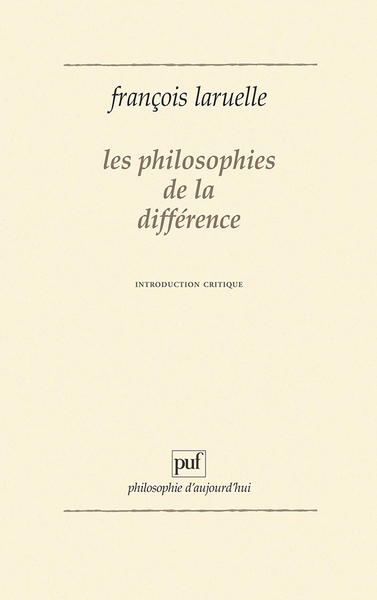 françois laruelle

les philosophies
de la
différence

INTRODUCTION CRITIQUE

puf

philosophie d'aujourd'hui